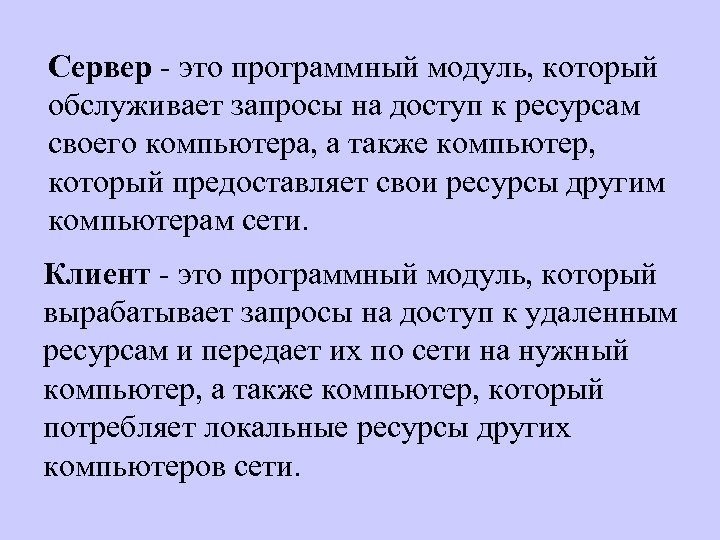 Сервер - это программный модуль, который обслуживает запросы на доступ к ресурсам своего компьютера, а также компьютер, который предоставляет свои ресурсы другим компьютерам сети.

Клиент - это программный модуль, который вырабатывает запросы на доступ к удаленным ресурсам и передает их по сети на нужный компьютер, а также компьютер, который потребляет локальные ресурсы других компьютеров сети.